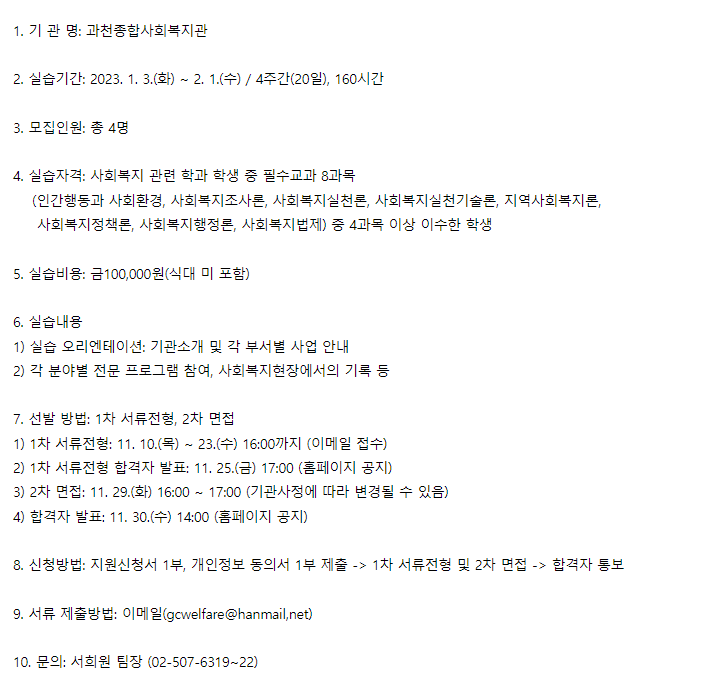 1. 기 관 명: 과천종합사회복지관

2. 실습기간: 2023. 1. 3.(화) ~ 2. 1.(수) / 4주간(20일), 160시간

3. 모집인원: 총 4명

4. 실습자격: 사회복지 관련 학과 학생 중 필수교과 8과목
(인간행동과 사회환경, 사회복지조사론, 사회복지실천론, 사회복지실천기술론, 지역사회복지론, 사회복지정책론, 사회복지행정론, 사회복지법제) 중 4과목 이상 이수한 학생

5. 실습비용: 금100,000원(식대 미 포함)

6. 실습내용
1) 실습 오리엔테이션: 기관소개 및 각 부서별 사업 안내
2) 각 분야별 전문 프로그램 참여, 사회복지현장에서의 기록 등

7. 선발 방법: 1차 서류전형, 2차 면접
1) 1차 서류전형: 11. 10.(목) ~ 23.(수) 16:00까지 (이메일 접수)
2) 1차 서류전형 합격자 발표: 11. 25.(금) 17:00 (홈페이지 공지)
3) 2차 면접: 11. 29.(화) 16:00 ~ 17:00 (기관사정에 따라 변경될 수 있음)
4) 합격자 발표: 11. 30.(수) 14:00 (홈페이지 공지)

8. 신청방법: 지원신청서 1부, 개인정보 동의서 1부 제출 -> 1차 서류전형 및 2차 면접 -> 합격자 통보

9. 서류 제출방법: 이메일(gcwelfare@hanmail,net)

10. 문의: 서희원 팀장 (02-507-6319~22)